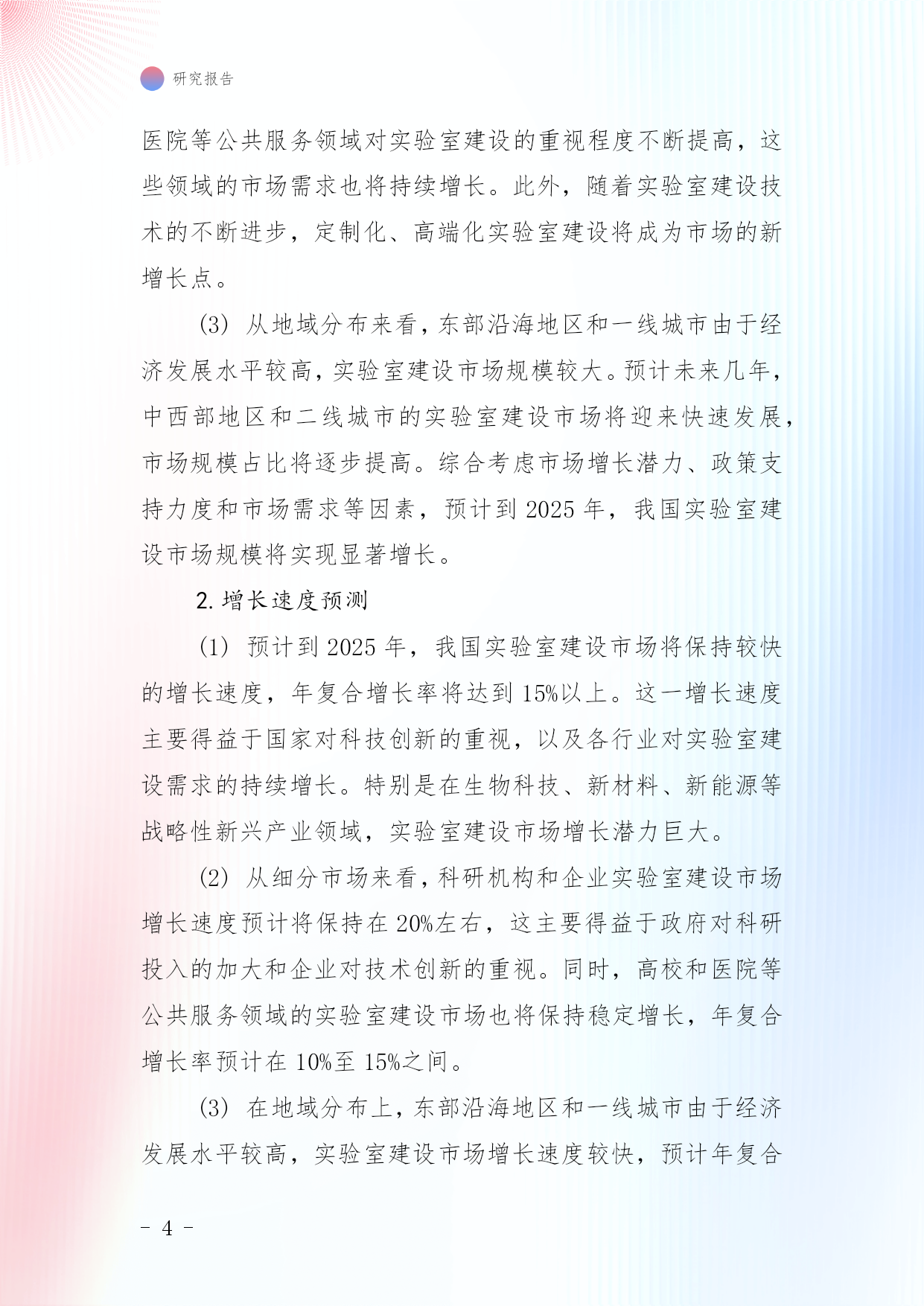 研究报告

医院等公共服务领域对实验室建设的重视程度不断提高，这些领域的市场需求也将持续增长。此外，随着实验室建设技术的不断进步，定制化、高端化实验室建设将成为市场的新增长点。

(3) 从地域分布来看，东部沿海地区和一线城市由于经济发展水平较高，实验室建设市场规模较大。预计未来几年，中西部地区和二线城市的实验室建设市场将迎来快速发展，市场规模占比将逐步提高。综合考虑市场增长潜力、政策支持力度和市场需求等因素，预计到 2025 年，我国实验室建设市场规模将实现显著增长。

2. 增长速度预测

(1) 预计到 2025 年，我国实验室建设市场将保持较快的增长速度，年复合增长率将达到 15%以上。这一增长速度主要得益于国家对科技创新的重视，以及各行业对实验室建设需求的持续增长。特别是在生物科技、新材料、新能源等战略性新兴产业领域，实验室建设市场增长潜力巨大。

(2) 从细分市场来看，科研机构和企业实验室建设市场增长速度预计将保持在 20%左右，这主要得益于政府对科研投入的加大和企业对技术创新的重视。同时，高校和医院等公共服务领域的实验室建设市场也将保持稳定增长，年复合增长率预计在 10%至 15%之间。

(3) 在地域分布上，东部沿海地区和一线城市由于经济发展水平较高，实验室建设市场增长速度较快，预计年复合

- 4 -